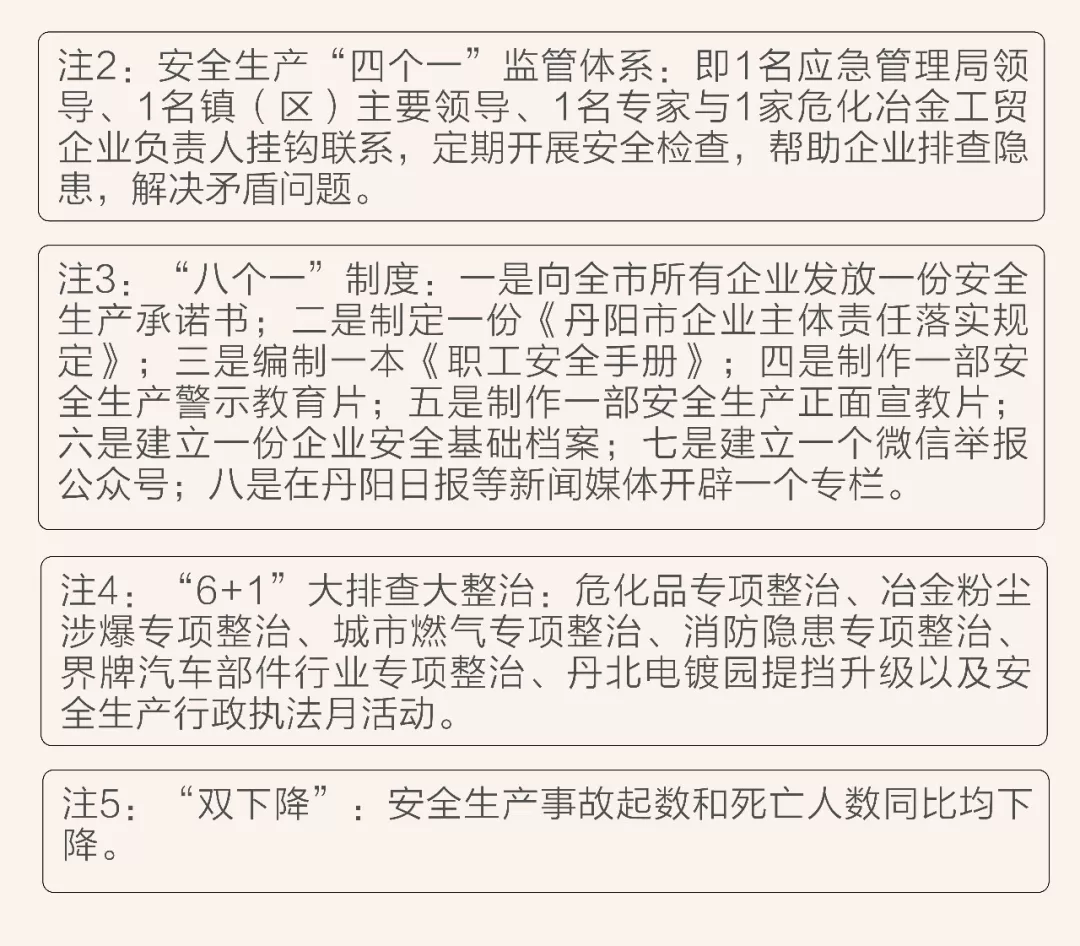 注2：安全生产“四个一”监管体系：即1名应急管理局领导、1名镇（区）主要领导、1名专家与1家危化冶金工贸企业负责人挂钩联系，定期开展安全检查，帮助企业排查隐患，解决矛盾问题。

注3：“八个一”制度：一是向全市所有企业发放一份安全生产承诺书；二是制定一份《丹阳市企业主体责任落实规定》；三是编制一本《职工安全手册》；四是制作一部安全生产警示教育片；五是制作一部安全生产正面宣教片；六是建立一份企业安全基础档案；七是建立一个微信举报公众号；八是在丹阳日报等新闻媒体开辟一个专栏。

注4：“6+1”大排查大整治：危化品专项整治、冶金粉尘涉爆专项整治、城市燃气专项整治、消防隐患专项整治、界牌汽车部件行业专项整治、丹北电镀园提挡升级以及安全生产行政执法月活动。

注5：“双下降”：安全生产事故起数和死亡人数同比均下降。